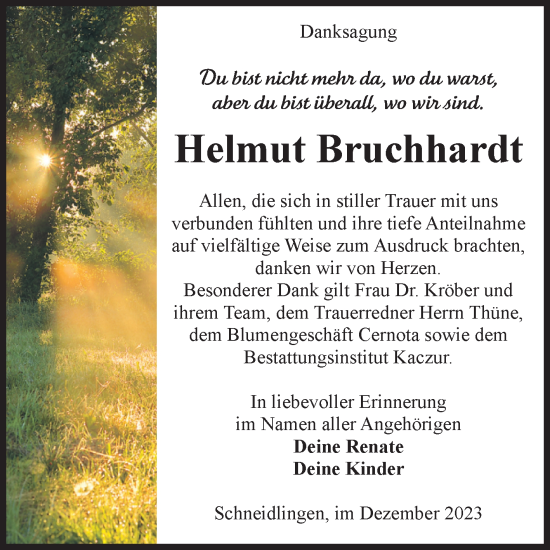 Danksagung

Du bist nicht mehr da, wo du warst, aber du bist überall, wo wir sind.

Helmut Bruchhardt

Allen, die sich in stiller Trauer mit uns verbunden fühlten und ihre tiefe Anteilnahme auf vielfältige Weise zum Ausdruck brachten, danken wir von Herzen.
Besonderer Dank gilt Frau Dr. Kröber und ihrem Team, dem Trauerredner Herrn Thüne, dem Blumengeschäft Cernota sowie dem Bestattungsinstitut Kaczur.

In liebevoller Erinnerung
im Namen aller Angehörigen
Deine Renate
Deine Kinder

Schneidlingen, im Dezember 2023